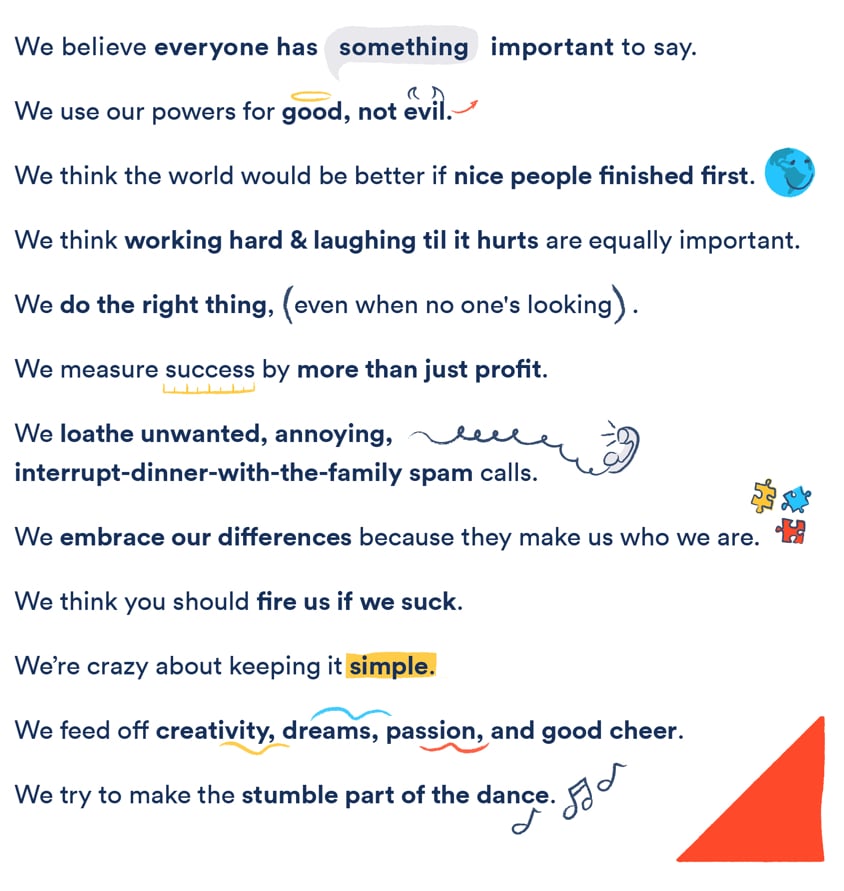 We believe everyone has something important to say.

We use our powers for good, not evil.

We think the world would be better if nice people finished first.

We think working hard & laughing til it hurts are equally important.

We do the right thing, (even when no one's looking).

We measure success by more than just profit.

We loathe unwanted, annoying, interrupt-dinner-with-the-family spam calls.

We embrace our differences because they make us who we are.

We think you should fire us if we suck.

We're crazy about keeping it simple.

We feed off creativity, dreams, passion, and good cheer.

We try to make the stumble part of the dance.